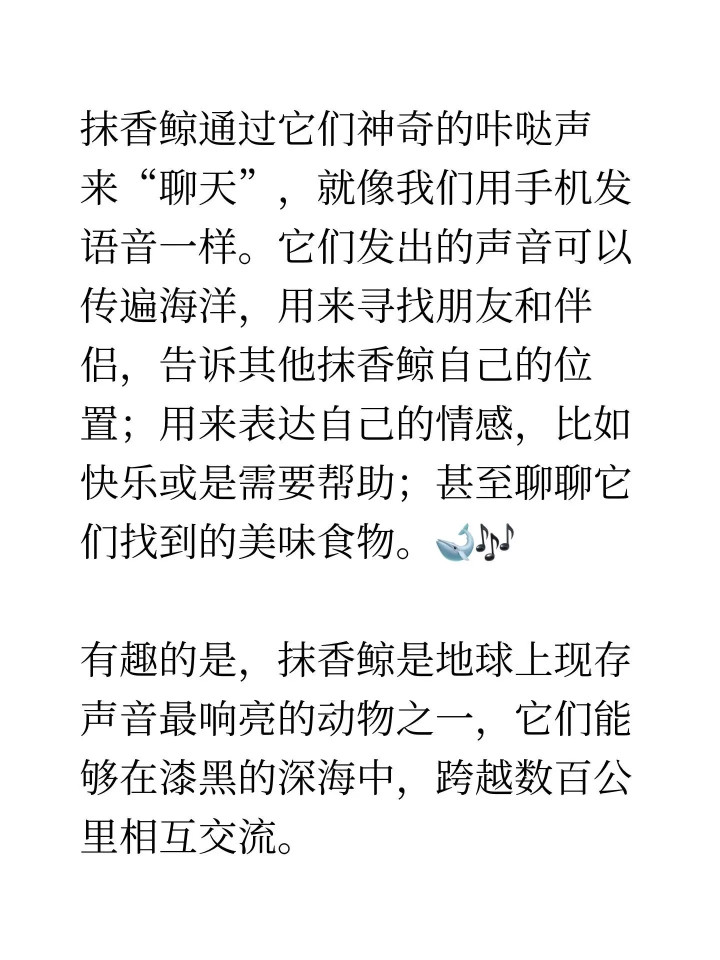 抹香鲸通过它们神奇的咔哒声来“聊天”，就像我们用手机发语音一样。它们发出的声音可以传遍海洋，用来寻找朋友和伴侣，告诉其他抹香鲸自己的位置；用来表达自己的情感，比如快乐或是需要帮助；甚至聊聊它们找到的美味食物。🐋🎶

有趣的是，抹香鲸是地球上现存声音最响亮的动物之一，它们能够在漆黑的深海中，跨越数百公里相互交流。